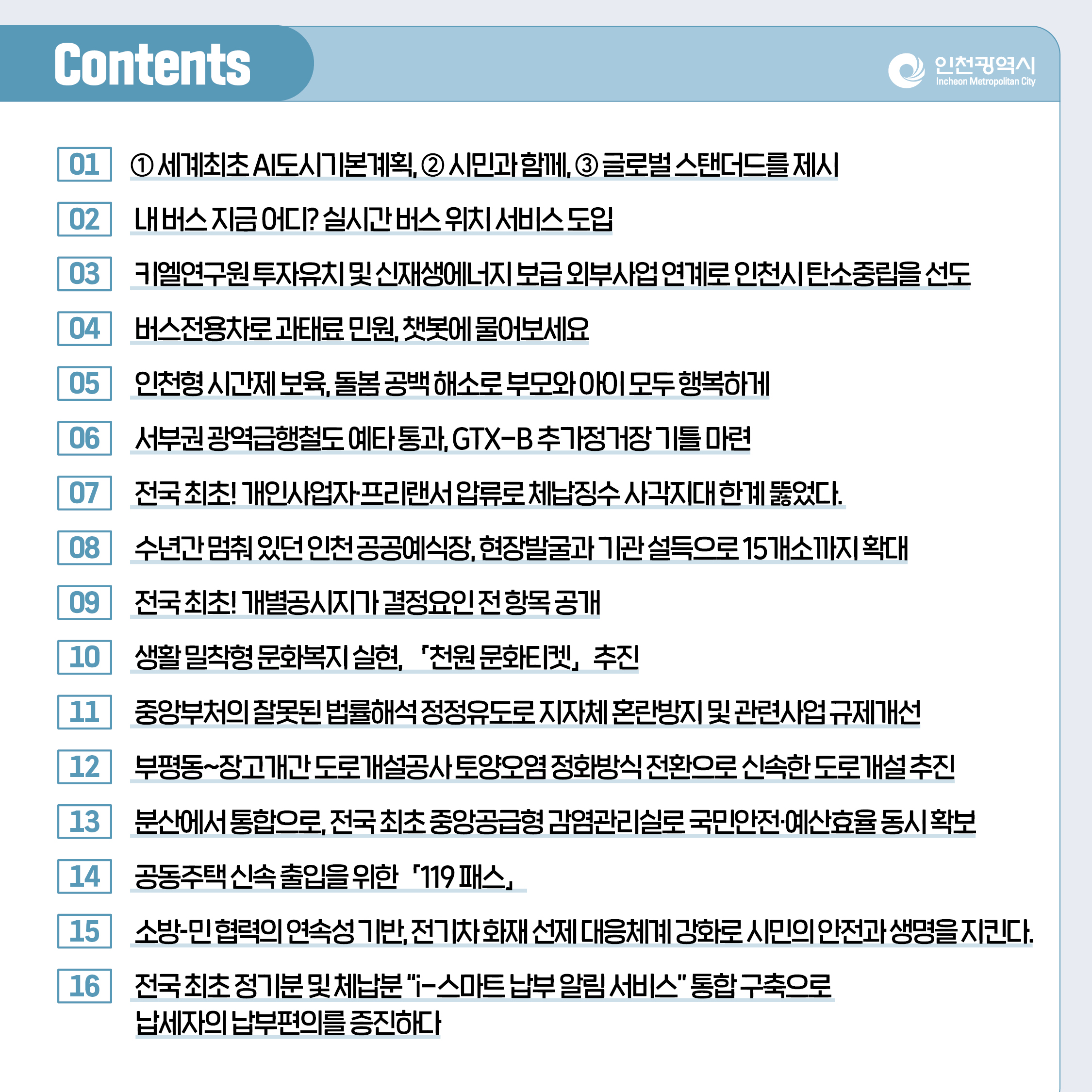 Contents

인천광역시
Incheon Metropolitan City

01 ① 세계최초 AI도시기본계획, ② 시민과 함께, ③ 글로벌 스탠더드를 제시

02 내 버스 지금 어디? 실시간 버스 위치 서비스 도입

03 키엘연구원 투자유치 및 신재생에너지 보급 외부사업 연계로 인천시 탄소중립을 선도

04 버스전용차로 과태료 민원, 챗봇에 물어보세요

05 인천형 시간제 보육, 돌봄 공백 해소로 부모와 아이 모두 행복하게

06 서부권 광역급행철도 예타 통과, GTX-B 추가정거장 기틀 마련

07 전국 최초! 개인사업자·프리랜서 압류로 체납징수 사각지대 한계 뚫었다.

08 수년간 멈춰 있던 인천 공공예식장, 현장발굴과 기관 설득으로 15개소까지 확대

09 전국 최초! 개별공시지가 결정요인 전 항목 공개

10 생활 밀착형 문화복지 실현, 「천원 문화티켓」 추진

11 중앙부처의 잘못된 법률해석 정정유도로 지자체 혼란방지 및 관련사업 규제개선

12 부평동~장고개간 도로개설공사 토양오염 정화방식 전환으로 신속한 도로개설 추진

13 분산에서 통합으로, 전국 최초 중앙공급형 감염관리실로 국민안전·예산효율 동시 확보

14 공동주택 신속 출입을 위한 「119 패스」

15 소방-민 협력의 연속성 기반, 전기차 화재 선제 대응체계 강화로 시민의 안전과 생명을 지킨다.

16 전국 최초 정기분 및 체납분 "i-스마트 납부 알림 서비스" 통합 구축으로 납세자의 납부편의를 증진하다